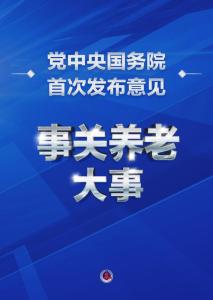 党中央国务院
首次发布意见

事关养老
大事